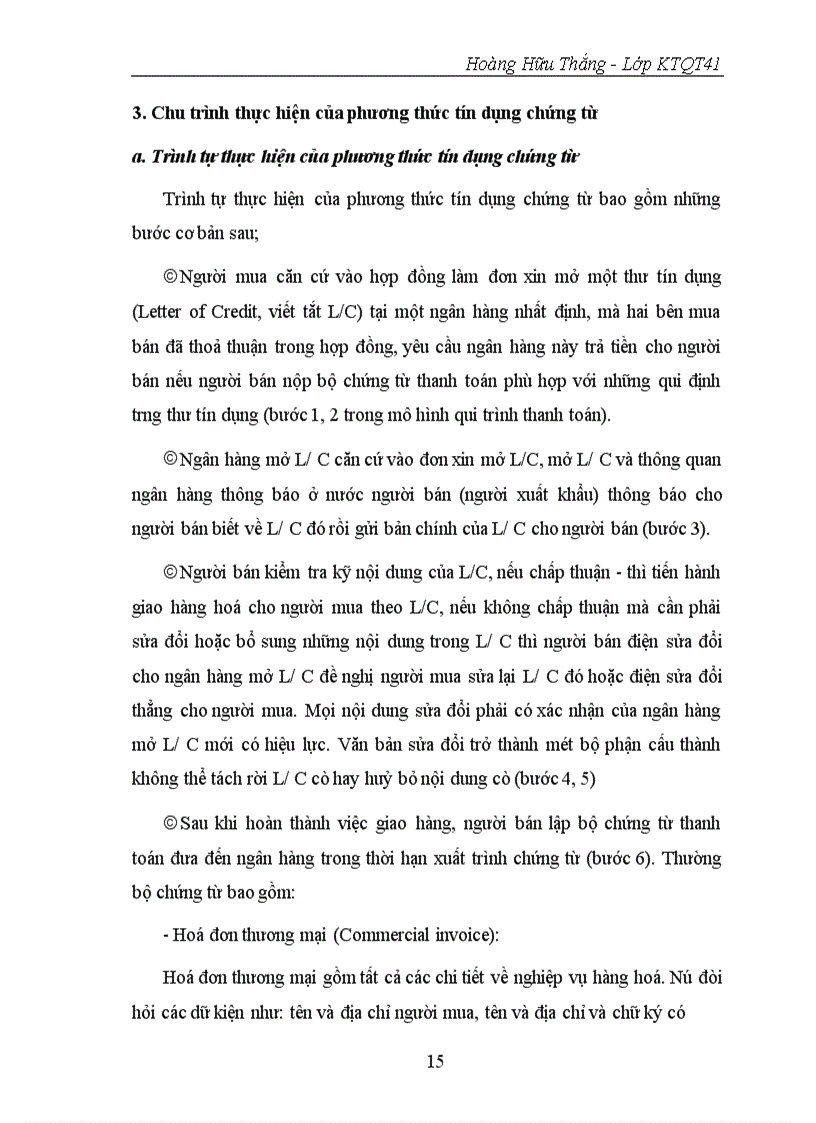 Hoàng Hữu Thắng - Lớp KTQT41

3. Chu trình thực hiện của phương thức tín dụng chứng từ

a. Trình tự thực hiện của phương thức tín dụng chứng từ

Trình tự thực hiện của phương thức tín dụng chứng từ bao gồm những bước cơ bản sau;

©Người mua căn cứ vào hợp đồng làm đơn xin mở một thư tín dụng (Letter of Credit, viết tắt L/C) tại một ngân hàng nhất định, mà hai bên mua bán đã thoả thuận trong hợp đồng, yêu cầu ngân hàng này trả tiền cho người bán nếu người bán nộp bộ chứng từ thanh toán phù hợp với những qui định trng thư tín dụng (bước 1, 2 trong mô hình qui trình thanh toán).

©Ngân hàng mở L/ C căn cứ vào đơn xin mở L/C, mở L/ C và thông quan ngân hàng thông báo ở nước người bán (người xuất khẩu) thông báo cho người bán biết về L/ C đó rồi gửi bản chính của L/ C cho người bán (bước 3).

©Người bán kiểm tra kỹ nội dung của L/C, nếu chấp thuận - thì tiến hành giao hàng hoá cho người mua theo L/C, nếu không chấp thuận mà cần phải sửa đổi hoặc bổ sung những nội dung trong L/ C thì người bán điện sửa đổi cho ngân hàng mở L/ C đề nghị người mua sửa lại L/ C đó hoặc điện sửa đổi thẳng cho người mua. Mọi nội dung sửa đổi phải có xác nhận của ngân hàng mở L/ C mới có hiệu lực. Văn bản sửa đổi trở thành mét bộ phận cấu thành không thể tách rời L/ C cò hay huỷ bỏ nội dung cò (bước 4, 5)

©Sau khi hoàn thành việc giao hàng, người bán lập bộ chứng từ thanh toán đưa đến ngân hàng trong thời hạn xuất trình chứng từ (bước 6). Thường bộ chứng từ bao gồm:

- Hoá đơn thương mại (Commercial invoice):

Hoá đơn thương mại gồm tất cả các chi tiết về nghiệp vụ hàng hoá. Nú đòi hỏi các dữ kiện như: tên và địa chỉ người mua, tên và địa chỉ và chữ ký có

15